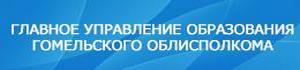 ГЛАВНОЕ УПРАВЛЕНИЕ ОБРАЗОВАНИЯ ГОМЕЛЬСКОГО ОБЛИСПОЛКОМА